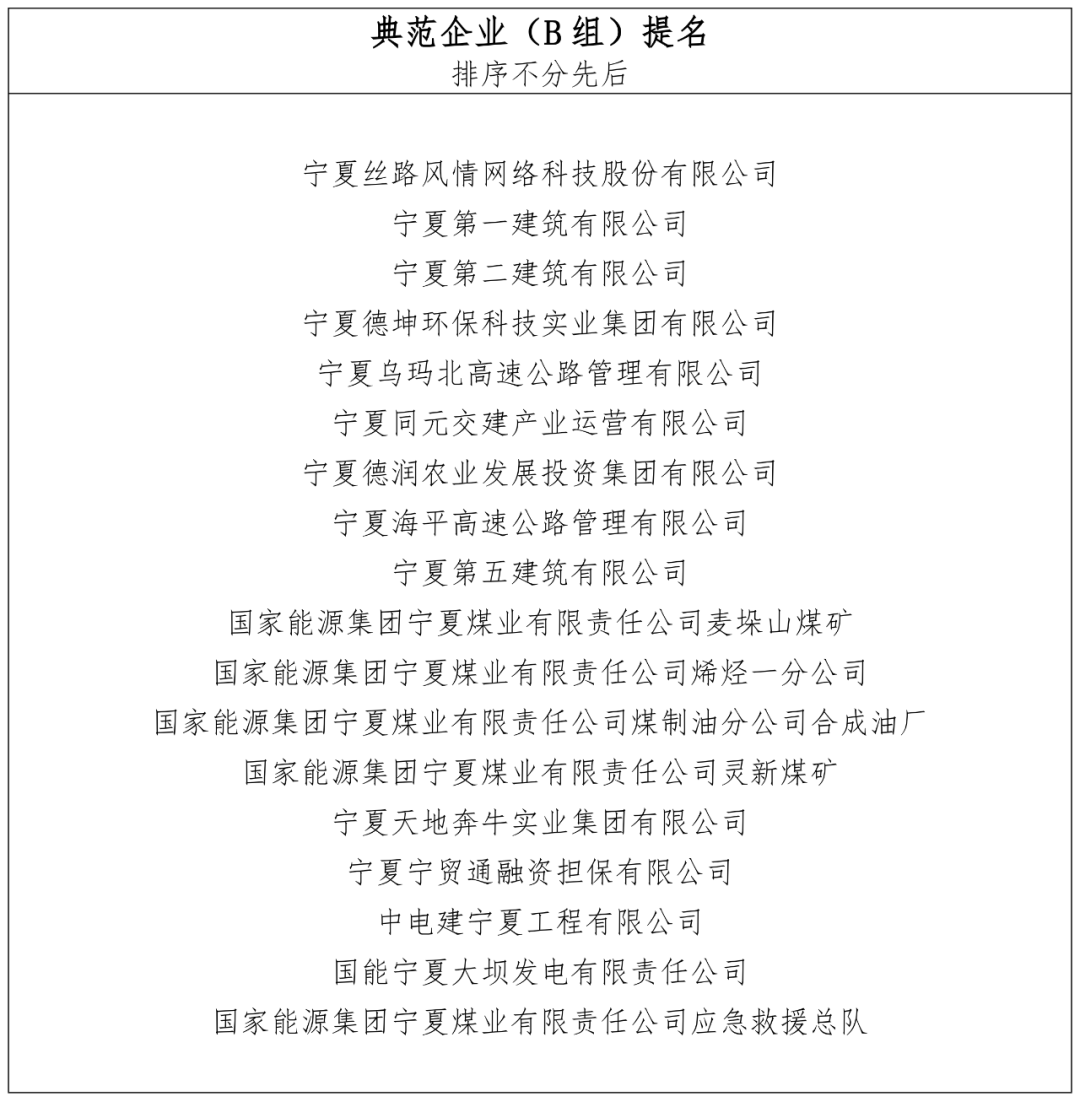 典范企业（B 组）提名
排序不分先后

宁夏丝路风情网络科技股份有限公司
宁夏第一建筑有限公司
宁夏第二建筑有限公司
宁夏德坤环保科技实业集团有限公司
宁夏乌玛北高速公路管理有限公司
宁夏同元交建产业运营有限公司
宁夏德润农业发展投资集团有限公司
宁夏海平高速公路管理有限公司
宁夏第五建筑有限公司
国家能源集团宁夏煤业有限责任公司麦垛山煤矿
国家能源集团宁夏煤业有限责任公司烯烃一分公司
国家能源集团宁夏煤业有限责任公司煤制油分公司合成油厂
国家能源集团宁夏煤业有限责任公司灵新煤矿
宁夏天地奔牛实业集团有限公司
宁夏宁贸通融资担保有限公司
中电建宁夏工程有限公司
国能宁夏大坝发电有限责任公司
国家能源集团宁夏煤业有限责任公司应急救援总队